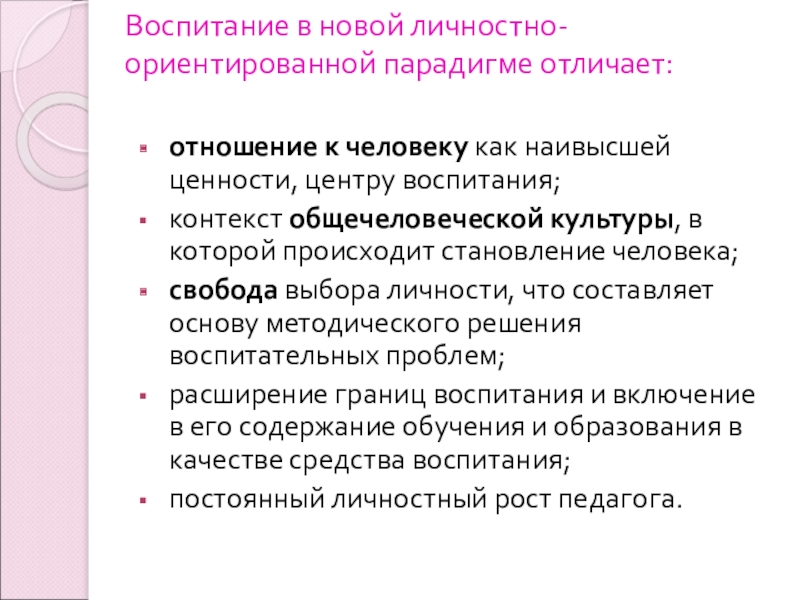 Воспитание в новой личностно-ориентированной парадигме отличает:

- отношение к человеку как наивысшей ценности, центру воспитания;
- контекст общечеловеческой культуры, в которой происходит становление человека;
- свобода выбора личности, что составляет основу методического решения воспитательных проблем;
- расширение границ воспитания и включение в его содержание обучения и образования в качестве средства воспитания;
- постоянный личностный рост педагога.